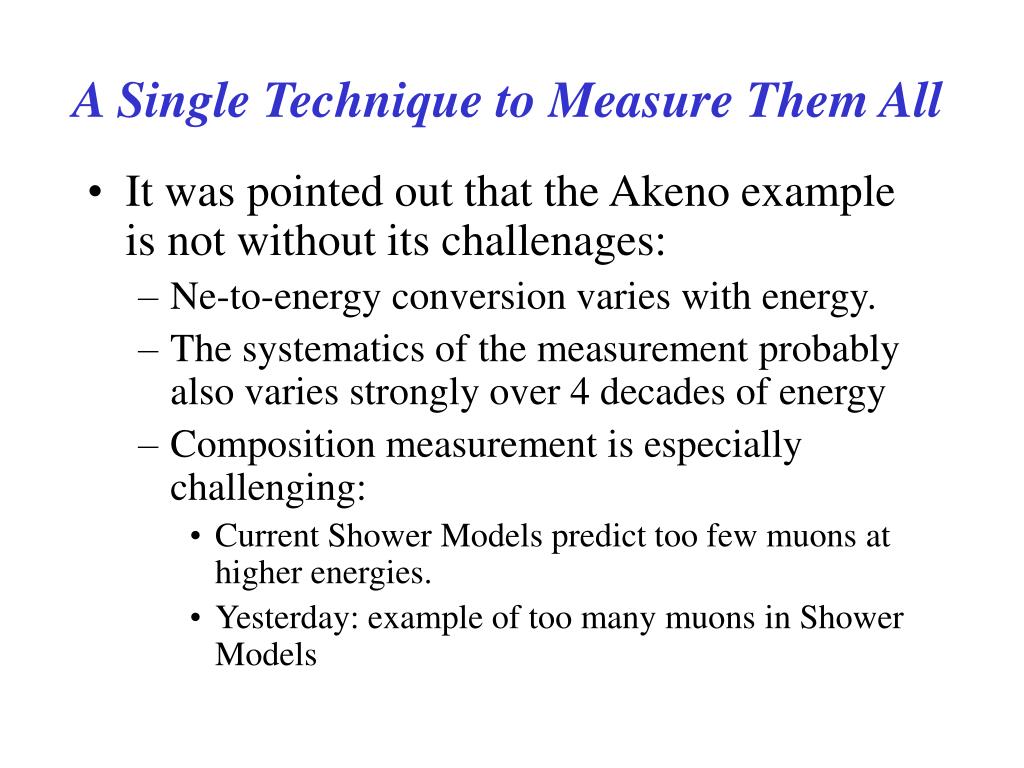 A Single Technique to Measure Them All

• It was pointed out that the Akeno example is not without its challenages:
– Ne-to-energy conversion varies with energy.
– The systematics of the measurement probably also varies strongly over 4 decades of energy
– Composition measurement is especially challenging:
• Current Shower Models predict too few muons at higher energies.
• Yesterday: example of too many muons in Shower Models